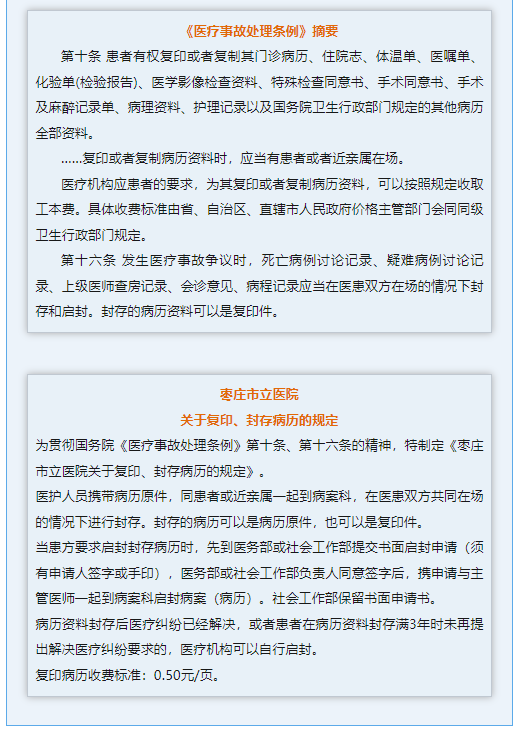 《医疗事故处理条例》摘要

第十条 患者有权复印或者复制其门诊病历、住院志、体温单、医嘱单、化验单(检验报告)、医学影像检查资料、特殊检查同意书、手术同意书、手术及麻醉记录单、病理资料、护理记录以及国务院卫生行政部门规定的其他病历全部资料。

……复印或者复制病历资料时，应当有患者或者近亲属在场。

医疗机构应患者的要求，为其复印或者复制病历资料，可以按照规定收取工本费。具体收费标准由省、自治区、直辖市人民政府价格主管部门会同同级卫生行政部门规定。

第十六条 发生医疗事故争议时，死亡病例讨论记录、疑难病例讨论记录、上级医师查房记录、会诊意见、病程记录应当在医患双方在场的情况下封存和启封。封存的病历资料可以是复印件。

枣庄市立医院

关于复印、封存病历的规定

为贯彻国务院《医疗事故处理条例》第十条、第十六条的精神，特制定《枣庄市立医院关于复印、封存病历的规定》。

医护人员携带病历原件，同患者或近亲属一起到病案科，在医患双方共同在场的情况下进行封存。封存的病历可以是病历原件，也可以是复印件。

当患方要求启封封存病历时，先到医务部或社会工作部提交书面启封申请（须有申请人签字或手印），医务部或社会工作部负责人同意签字后，携申请与主管医师一起到病案科启封病案（病历）。社会工作部保留书面申请书。

病历资料封存后医疗纠纷已经解决，或者患者在病历资料封存满3年时未再提出解决医疗纠纷要求的，医疗机构可以自行启封。

复印病历收费标准：0.50元/页。